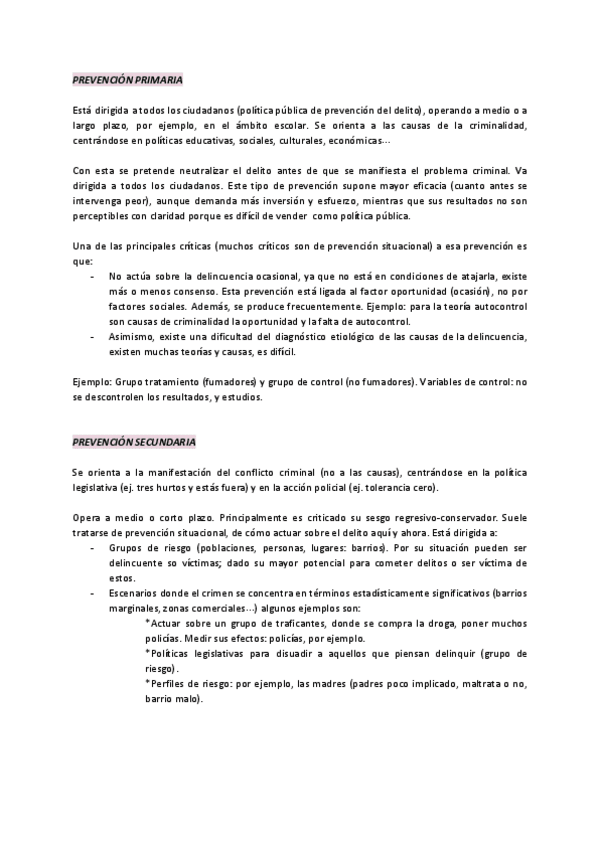 PREVENCIÓN PRIMARIA

Está dirigida a todos los ciudadanos (política pública de prevención del delito), operando a medio o a largo plazo, por ejemplo, en el ámbito escolar. Se orienta a las causas de la criminalidad, centrándose en políticas educativas, sociales, culturales, económicas…

Con esta se pretende neutralizar el delito antes de que se manifiesta el problema criminal. Va dirigida a todos los ciudadanos. Este tipo de prevención supone mayor eficacia (cuanto antes se intervenga peor), aunque demanda más inversión y esfuerzo, mientras que sus resultados no son perceptibles con claridad porque es difícil de vender como política pública.

Una de las principales críticas (muchos críticos son de prevención situacional) a esa prevención es que:
- No actúa sobre la delincuencia ocasional, ya que no está en condiciones de atajarla, existe más o menos consenso. Esta prevención está ligada al factor oportunidad (ocasión), no por factores sociales. Además, se produce frecuentemente. Ejemplo: para la teoría autocontrol son causas de criminalidad la oportunidad y la falta de autocontrol.
- Asimismo, existe una dificultad del diagnóstico etiológico de las causas de la delincuencia, existen muchas teorías y causas, es difícil.

Ejemplo: Grupo tratamiento (fumadores) y grupo de control (no fumadores). Variables de control: no se descontrolen los resultados, y estudios.

PREVENCIÓN SECUNDARIA

Se orienta a la manifestación del conflicto criminal (no a las causas), centrándose en la política legislativa (ej. tres hurtos y estás fuera) y en la acción policial (ej. tolerancia cero).

Opera a medio o corto plazo. Principalmente es criticado su sesgo regresivo-conservador. Suele tratarse de prevención situacional, de cómo actuar sobre el delito aquí y ahora. Está dirigida a:
- Grupos de riesgo (poblaciones, personas, lugares: barrios). Por su situación pueden ser delincuente so víctimas; dado su mayor potencial para cometer delitos o ser víctima de estos.
- Escenarios donde el crimen se concentra en términos estadísticamente significativos (barrios marginales, zonas comerciales…) algunos ejemplos son:
*Actuar sobre un grupo de traficantes, donde se compra la droga, poner muchos policías. Medir sus efectos: policías, por ejemplo.
*Políticas legislativas para disuadir a aquellos que piensan delinquir (grupo de riesgo).
*Perfiles de riesgo: por ejemplo, las madres (padres poco implicado, maltrata o no, barrio malo).